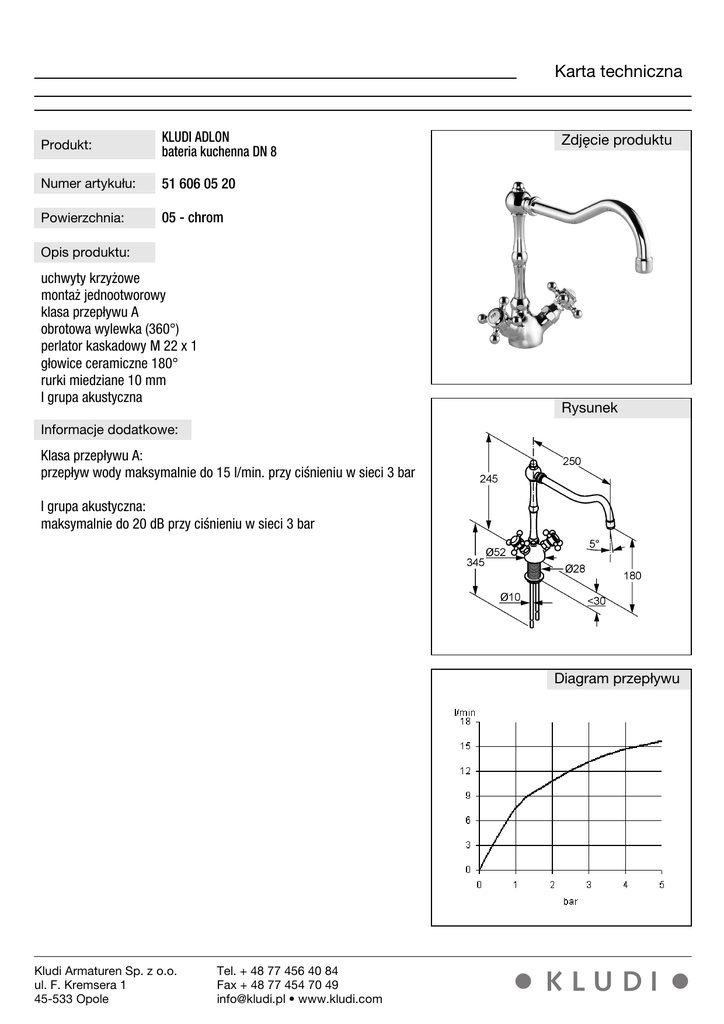 Karta techniczna

Produkt: KLUDI ADLON
bateria kuchenna DN 8

Numer artykułu: 51 606 05 20

Powierzchnia: 05 - chrom

Opis produktu:

uchwyty krzyżowe
montaż jednootworowy
klasa przepływu A
obrotowa wylewka (360°)
perlator kaskadowy M 22 x 1
głowice ceramiczne 180°
rurki miedziane 10 mm
I grupa akustyczna

Informacje dodatkowe:

Klasa przepływu A:
przepływ wody maksymalnie do 15 l/min. przy ciśnieniu w sieci 3 bar

I grupa akustyczna:
maksymalnie do 20 dB przy ciśnieniu w sieci 3 bar

Zdjęcie produktu

Rysunek

250
245
5°
Ø52
345
Ø28
180
Ø10
<30

Diagram przepływu

l/min
18
15
12
9
6
3
0
0 1 2 3 4 5
bar

Kludi Armaturen Sp. z o.o.
ul. F. Kremsera 1
45-533 Opole

Tel. + 48 77 456 40 84
Fax + 48 77 454 70 49
info@kludi.pl • www.kludi.com

KLUDI